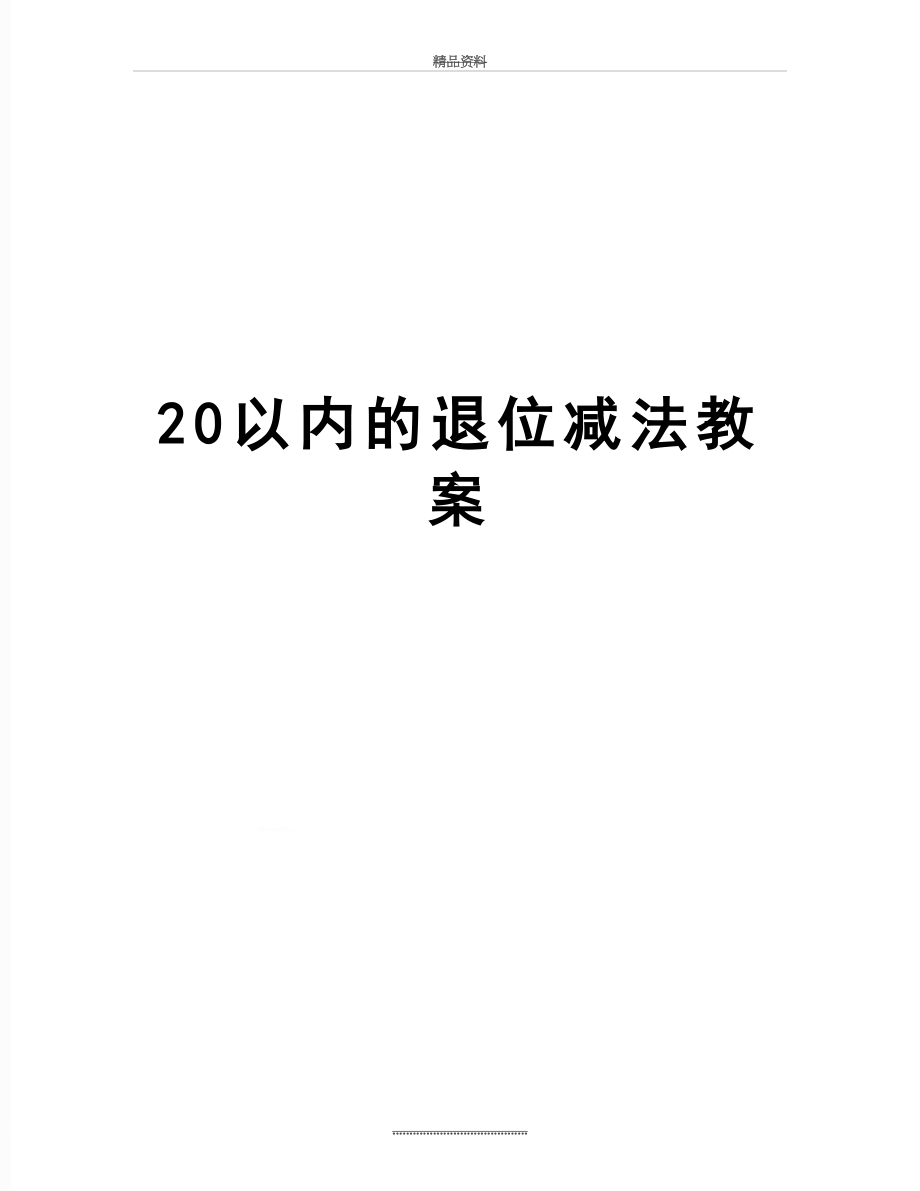 精品资料

20以内的退位减法教案